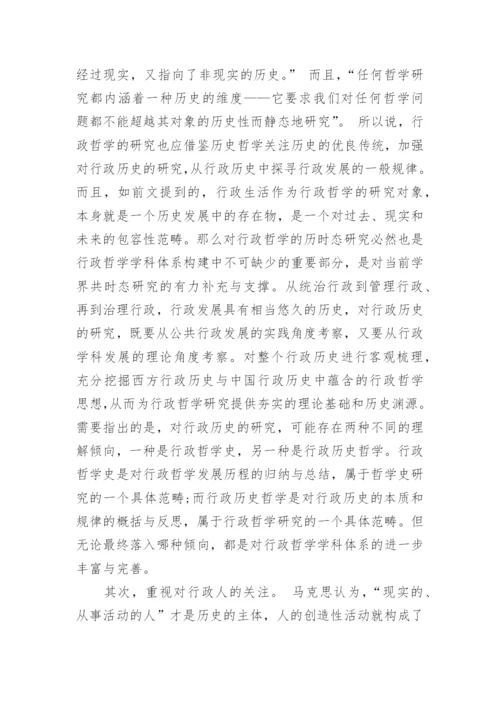 经过现实，又指向了非现实的历史。” 而且，“任何哲学研究都内涵着一种历史的维度——它要求我们对任何哲学问题都不能超越其对象的历史性而静态地研究”。 所以说，行政哲学的研究也应借鉴历史哲学关注历史的优良传统，加强对行政历史的研究，从行政历史中探寻行政发展的一般规律。而且，如前文提到的，行政生活作为行政哲学的研究对象，本身就是一个历史发展中的存在物，是一个对过去、现实和未来的包容性范畴。那么对行政哲学的历时态研究必然也是行政哲学学科体系构建中不可缺少的重要部分，是对当前学界共时态研究的有力补充与支撑。从统治行政到管理行政、再到治理行政，行政发展具有相当悠久的历史，对行政历史的研究，既要从公共行政发展的实践角度考察，又要从行政学科发展的理论角度考察。对整个行政历史进行客观梳理，充分挖掘西方行政历史与中国行政历史中蕴含的行政哲学思想，从而为行政哲学研究提供夯实的理论基础和历史渊源。需要指出的是，对行政历史的研究，可能存在两种不同的理解倾向，一种是行政哲学史，另一种是行政历史哲学。行政哲学史是对行政哲学发展历程的归纳与总结，属于哲学史研究的一个具体范畴;而行政历史哲学是对行政历史的本质和规律的概括与反思，属于行政哲学研究的一个具体范畴。但无论最终落入哪种倾向，都是对行政哲学学科体系的进一步丰富与完善。

其次，重视对行政人的关注。 马克思认为，“现实的、从事活动的人”才是历史的主体，人的创造性活动就构成了